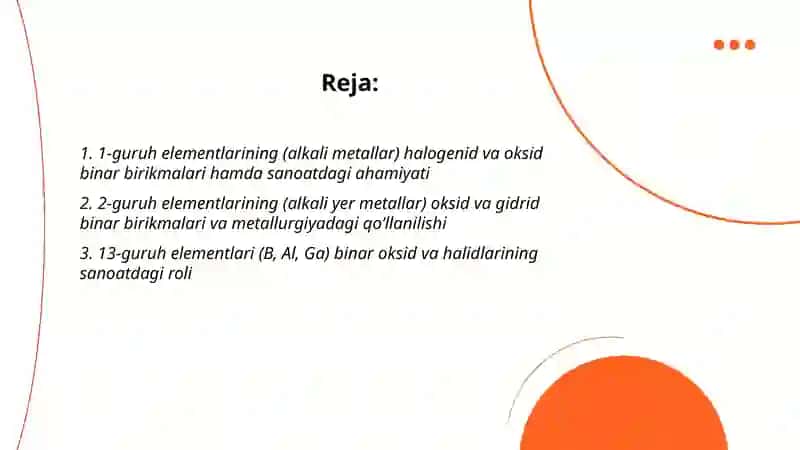 Reja:

1. 1-guruh elementlarining (alkali metallar) halogenid va oksid binar birikmalari hamda sanoatdagi ahamiyati

2. 2-guruh elementlarining (alkali yer metallar) oksid va gidrid binar birikmalari va metallurgiyadagi qo'llanilishi

3. 13-guruh elementlari (B, Al, Ga) binar oksid va halidlarining sanoatdagi roli